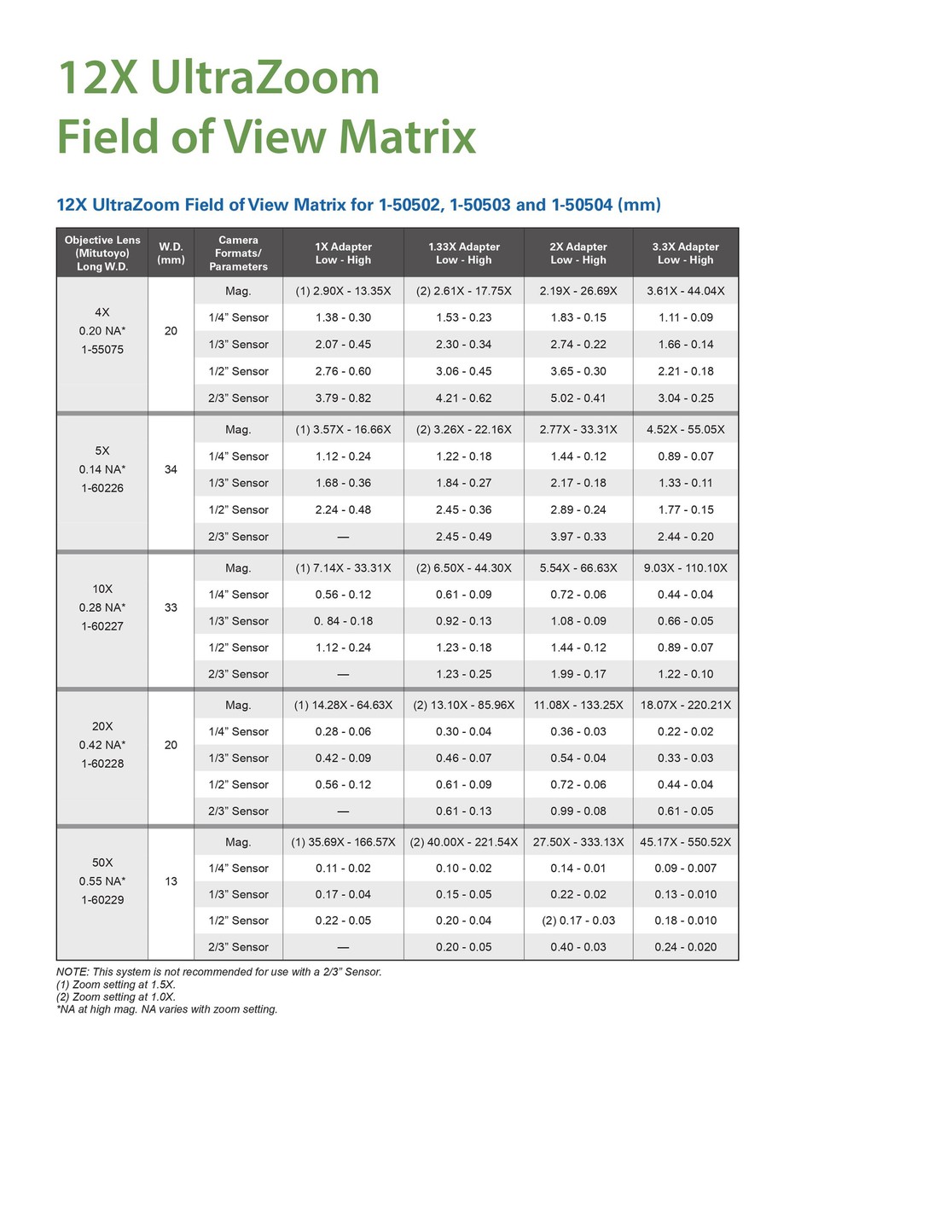 12X UltraZoom
Field of View Matrix

12X UltraZoom Field of View Matrix for 1-50502, 1-50503 and 1-50504 (mm)

| Objective Lens (Mitutoyo) Long W.D. | W.D. (mm) | Camera Formats/ Parameters | 1X Adapter Low - High | 1.33X Adapter Low - High | 2X Adapter Low - High | 3.3X Adapter Low - High |
|---|---|---|---|---|---|---|
| 4X 0.20 NA* 1-55075 | 20 | Mag. | (1) 2.90X - 13.35X | (2) 2.61X - 17.75X | 2.19X - 26.69X | 3.61X - 44.04X |
| | | 1/4" Sensor | 1.38 - 0.30 | 1.53 - 0.23 | 1.83 - 0.15 | 1.11 - 0.09 |
| | | 1/3" Sensor | 2.07 - 0.45 | 2.30 - 0.34 | 2.74 - 0.22 | 1.66 - 0.14 |
| | | 1/2" Sensor | 2.76 - 0.60 | 3.06 - 0.45 | 3.65 - 0.30 | 2.21 - 0.18 |
| | | 2/3" Sensor | 3.79 - 0.82 | 4.21 - 0.62 | 5.02 - 0.41 | 3.04 - 0.25 |
| 5X 0.14 NA* 1-60226 | 34 | Mag. | (1) 3.57X - 16.66X | (2) 3.26X - 22.16X | 2.77X - 33.31X | 4.52X - 55.05X |
| | | 1/4" Sensor | 1.12 - 0.24 | 1.22 - 0.18 | 1.44 - 0.12 | 0.89 - 0.07 |
| | | 1/3" Sensor | 1.68 - 0.36 | 1.84 - 0.27 | 2.17 - 0.18 | 1.33 - 0.11 |
| | | 1/2" Sensor | 2.24 - 0.48 | 2.45 - 0.36 | 2.89 - 0.24 | 1.77 - 0.15 |
| | | 2/3" Sensor | — | 2.45 - 0.49 | 3.97 - 0.33 | 2.44 - 0.20 |
| 10X 0.28 NA* 1-60227 | 33 | Mag. | (1) 7.14X - 33.31X | (2) 6.50X - 44.30X | 5.54X - 66.63X | 9.03X - 110.10X |
| | | 1/4" Sensor | 0.56 - 0.12 | 0.61 - 0.09 | 0.72 - 0.06 | 0.44 - 0.04 |
| | | 1/3" Sensor | 0. 84 - 0.18 | 0.92 - 0.13 | 1.08 - 0.09 | 0.66 - 0.05 |
| | | 1/2" Sensor | 1.12 - 0.24 | 1.23 - 0.18 | 1.44 - 0.12 | 0.89 - 0.07 |
| | | 2/3" Sensor | — | 1.23 - 0.25 | 1.99 - 0.17 | 1.22 - 0.10 |
| 20X 0.42 NA* 1-60228 | 20 | Mag. | (1) 14.28X - 64.63X | (2) 13.10X - 85.96X | 11.08X - 133.25X | 18.07X - 220.21X |
| | | 1/4" Sensor | 0.28 - 0.06 | 0.30 - 0.04 | 0.36 - 0.03 | 0.22 - 0.02 |
| | | 1/3" Sensor | 0.42 - 0.09 | 0.46 - 0.07 | 0.54 - 0.04 | 0.33 - 0.03 |
| | | 1/2" Sensor | 0.56 - 0.12 | 0.61 - 0.09 | 0.72 - 0.06 | 0.44 - 0.04 |
| | | 2/3" Sensor | — | 0.61 - 0.13 | 0.99 - 0.08 | 0.61 - 0.05 |
| 50X 0.55 NA* 1-60229 | 13 | Mag. | (1) 35.69X - 166.57X | (2) 40.00X - 221.54X | 27.50X - 333.13X | 45.17X - 550.52X |
| | | 1/4" Sensor | 0.11 - 0.02 | 0.10 - 0.02 | 0.14 - 0.01 | 0.09 - 0.007 |
| | | 1/3" Sensor | 0.17 - 0.04 | 0.15 - 0.05 | 0.22 - 0.02 | 0.13 - 0.010 |
| | | 1/2" Sensor | 0.22 - 0.05 | 0.20 - 0.04 | (2) 0.17 - 0.03 | 0.18 - 0.010 |
| | | 2/3" Sensor | — | 0.20 - 0.05 | 0.40 - 0.03 | 0.24 - 0.020 |

NOTE: This system is not recommended for use with a 2/3" Sensor.
(1) Zoom setting at 1.5X.
(2) Zoom setting at 1.0X.
*NA at high mag. NA varies with zoom setting.